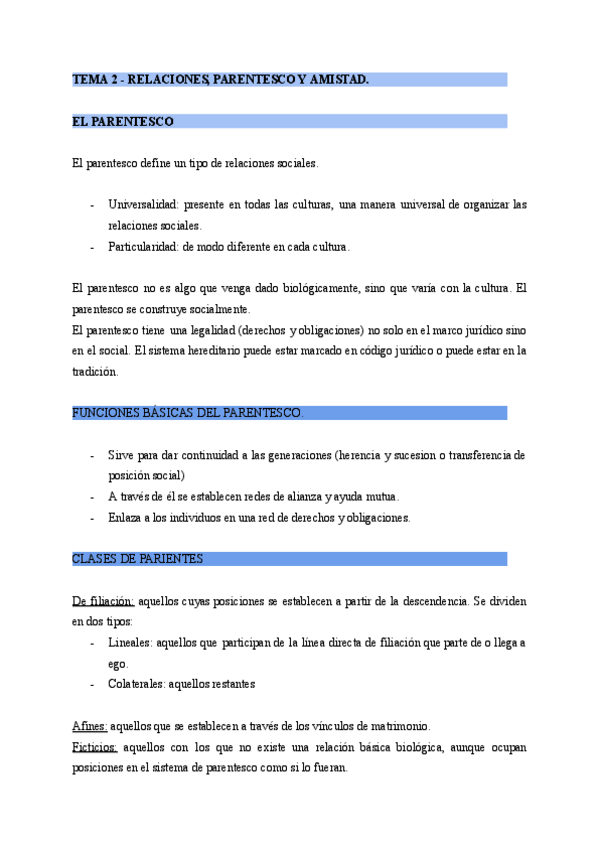 TEMA 2 - RELACIONES, PARENTESCO Y AMISTAD.

EL PARENTESCO

El parentesco define un tipo de relaciones sociales.

- Universalidad: presente en todas las culturas, una manera universal de organizar las relaciones sociales.
- Particularidad: de modo diferente en cada cultura.

El parentesco no es algo que venga dado biológicamente, sino que varía con la cultura. El parentesco se construye socialmente.
El parentesco tiene una legalidad (derechos y obligaciones) no solo en el marco jurídico sino en el social. El sistema hereditario puede estar marcado en código jurídico o puede estar en la tradición.

FUNCIONES BÁSICAS DEL PARENTESCO.

- Sirve para dar continuidad a las generaciones (herencia y sucesion o transferencia de posición social)
- A través de él se establecen redes de alianza y ayuda mutua.
- Enlaza a los individuos en una red de derechos y obligaciones.

CLASES DE PARIENTES

De filiación: aquellos cuyas posiciones se establecen a partir de la descendencia. Se dividen en dos tipos:
- Lineales: aquellos que participan de la línea directa de filiación que parte de o llega a ego.
- Colaterales: aquellos restantes

Afines: aquellos que se establecen a través de los vínculos de matrimonio.
Ficticios: aquellos con los que no existe una relación básica biológica, aunque ocupan posiciones en el sistema de parentesco como si lo fueran.